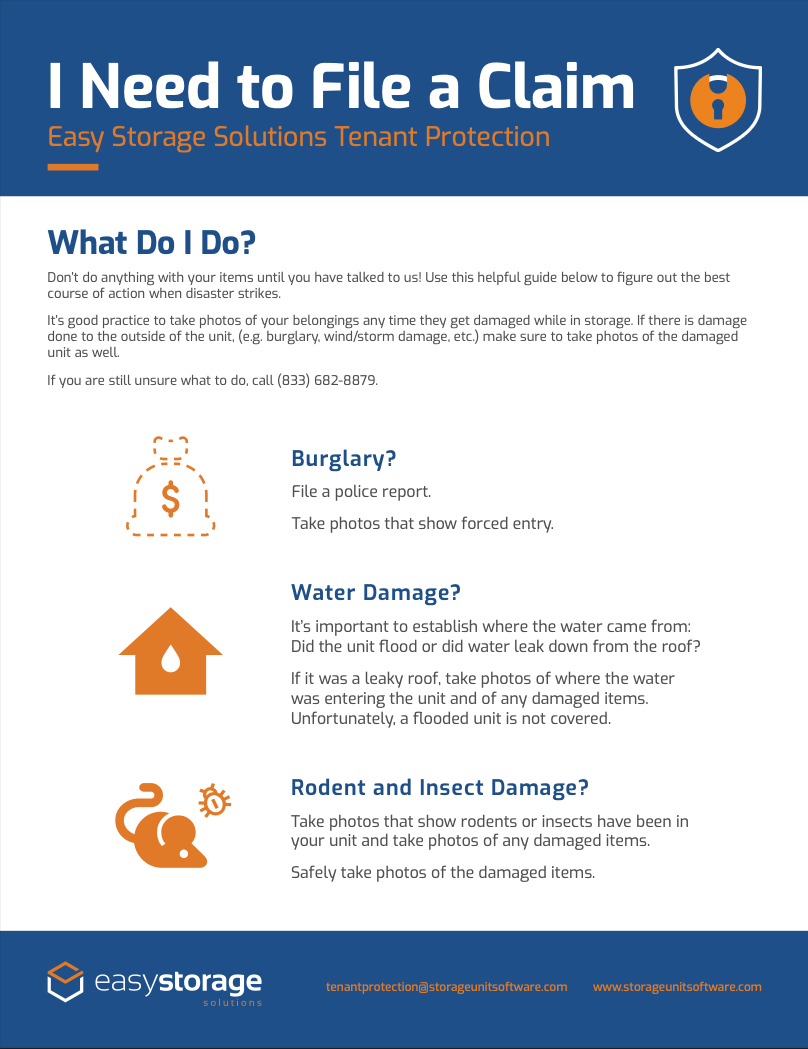 I Need to File a Claim
Easy Storage Solutions Tenant Protection

What Do I Do?

Don't do anything with your items until you have talked to us! Use this helpful guide below to figure out the best course of action when disaster strikes.

It's good practice to take photos of your belongings any time they get damaged while in storage. If there is damage done to the outside of the unit, (e.g. burglary, wind/storm damage, etc.) make sure to take photos of the damaged unit as well.

If you are still unsure what to do, call (833) 682-8879.

$

Burglary?

File a police report.

Take photos that show forced entry.

Water Damage?

It's important to establish where the water came from: Did the unit flood or did water leak down from the roof?

If it was a leaky roof, take photos of where the water was entering the unit and of any damaged items. Unfortunately, a flooded unit is not covered.

Rodent and Insect Damage?

Take photos that show rodents or insects have been in your unit and take photos of any damaged items.

Safely take photos of the damaged items.

easystorage solutions

tenantprotection@storageunitsoftware.com www.storageunitsoftware.com